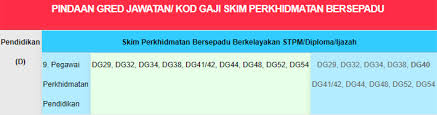 PINDAAN GRED JAWATAN/ KOD GAJI SKIM PERKHIDMATAN BERSEPADU

| Pendidikan (D) | Skim Perkhidmatan Bersepadu Berkelayakan STPM/Diploma/Ijazah | | |
|---|---|---|---|
| | 9. Pegawai Perkhidmatan Pendidikan | DG29, DG32, DG34, DG38, DG41/42, DG44, DG48, DG52, DG54 | DG29, DG32, DG34, DG38, DG40 DG41/42, DG44, DG48, DG52, DG54 |